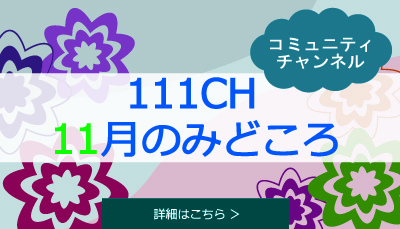 コミュニティ
チャンネル

111CH
11月のみどころ

詳細はこちら ＞